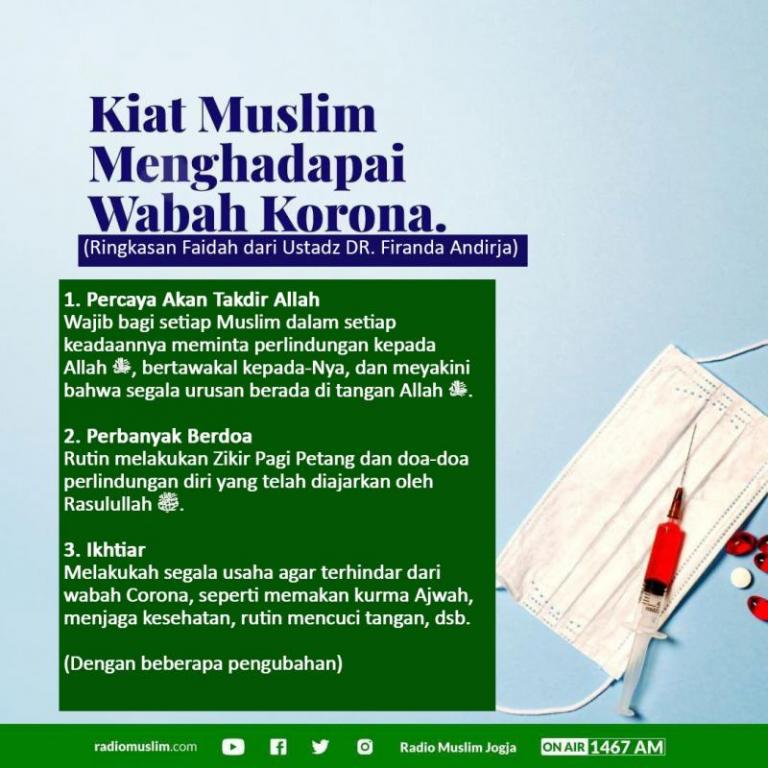 Kiat Muslim Menghadapai Wabah Korona.

(Ringkasan Faidah dari Ustadz DR. Firanda Andirja)

1. Percaya Akan Takdir Allah
Wajib bagi setiap Muslim dalam setiap keadaannya meminta perlindungan kepada Allah ﷻ, bertawakal kepada-Nya, dan meyakini bahwa segala urusan berada di tangan Allah ﷻ.

2. Perbanyak Berdoa
Rutin melakukan Zikir Pagi Petang dan doa-doa perlindungan diri yang telah diajarkan oleh Rasulullah ﷺ.

3. Ikhtiar
Melakukah segala usaha agar terhindar dari wabah Corona, seperti memakan kurma Ajwah, menjaga kesehatan, rutin mencuci tangan, dsb.

(Dengan beberapa pengubahan)

radiomuslim.com Radio Muslim Jogja ON AIR 1467 AM